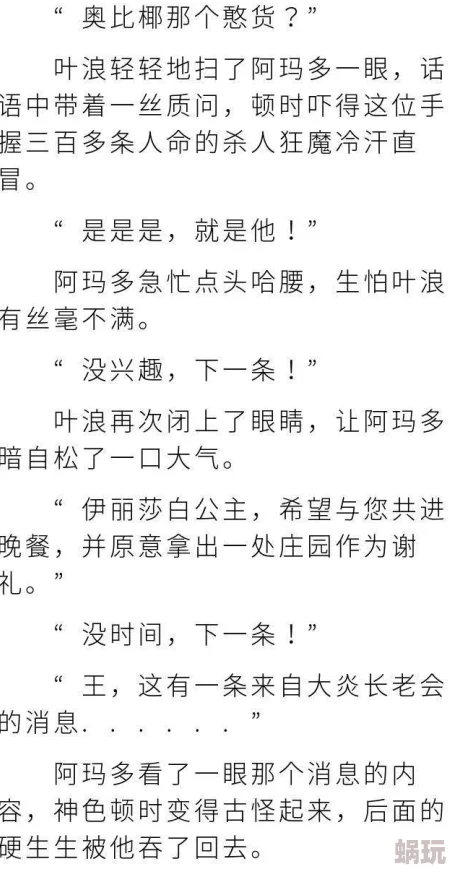 “ 奥比椰那个憨货？”

叶浪轻轻地扫了阿玛多一眼，话语中带着一丝质问，顿时吓得这位手握三百多条人命的杀人狂魔冷汗直冒。

“ 是是是，就是他！”

阿玛多急忙点头哈腰，生怕叶浪有丝毫不满。

“ 没兴趣，下一条！”

叶浪再次闭上了眼睛，让阿玛多暗自松了一口大气。

“ 伊丽莎白公主，希望与您共进晚餐，并原意拿出一处庄园作为谢礼。”

“ 没时间，下一条！”

“ 王，这有一条来自大炎长老会的消息. . . . . . ”

阿玛多看了一眼那个消息的内容，神色顿时变得古怪起来，后面的硬生生被他吞了回去。

蜗玩